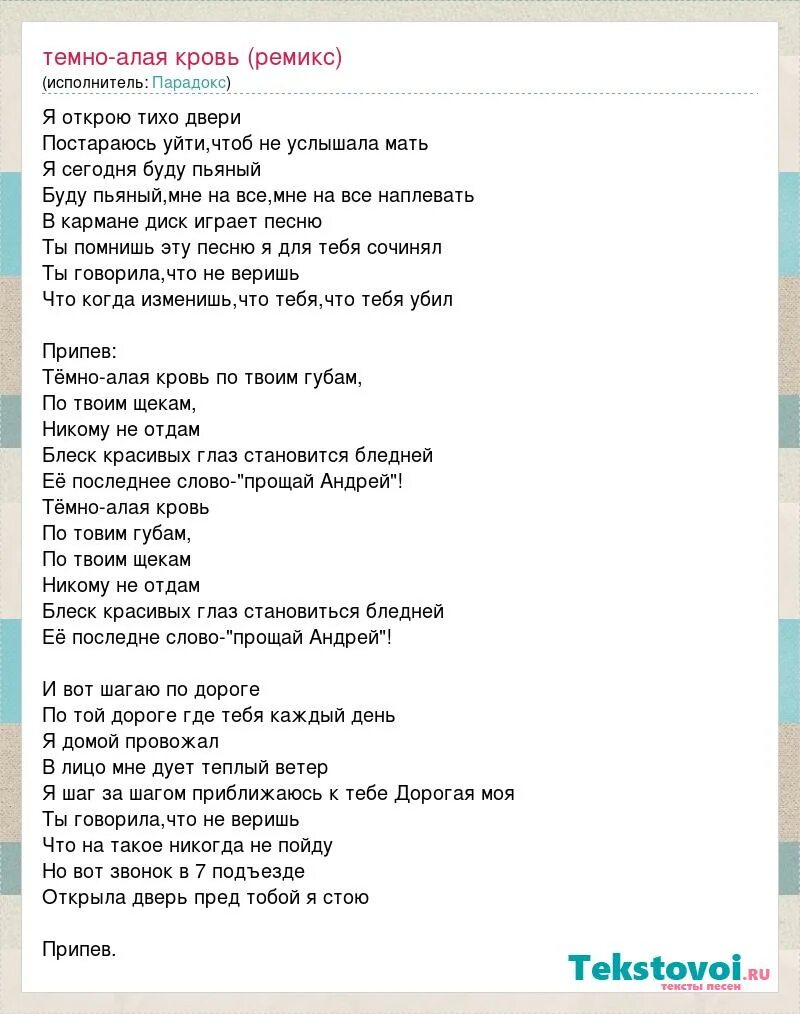 темно-алая кровь (ремикс)
(исполнитель: Парадокс)

Я открою тихо двери
Постараюсь уйти,чтоб не услышала мать
Я сегодня буду пьяный
Буду пьяный,мне на все,мне на все наплевать
В кармане диск играет песню
Ты помнишь эту песню я для тебя сочинял
Ты говорила,что не веришь
Что когда изменишь,что тебя,что тебя убил

Припев:
Тёмно-алая кровь по твоим губам,
По твоим щекам,
Никому не отдам
Блеск красивых глаз становится бледней
Её последнее слово-"прощай Андрей"!
Тёмно-алая кровь
По товим губам,
По твоим щекам
Никому не отдам
Блеск красивых глаз становиться бледней
Её последне слово-"прощай Андрей"!

И вот шагаю по дороге
По той дороге где тебя каждый день
Я домой провожал
В лицо мне дует теплый ветер
Я шаг за шагом приближаюсь к тебе Дорогая моя
Ты говорила,что не веришь
Что на такое никогда не пойду
Но вот звонок в 7 подъезде
Открыла дверь пред тобой я стою

Припев.

Tekstovoi.ru
тексты песен